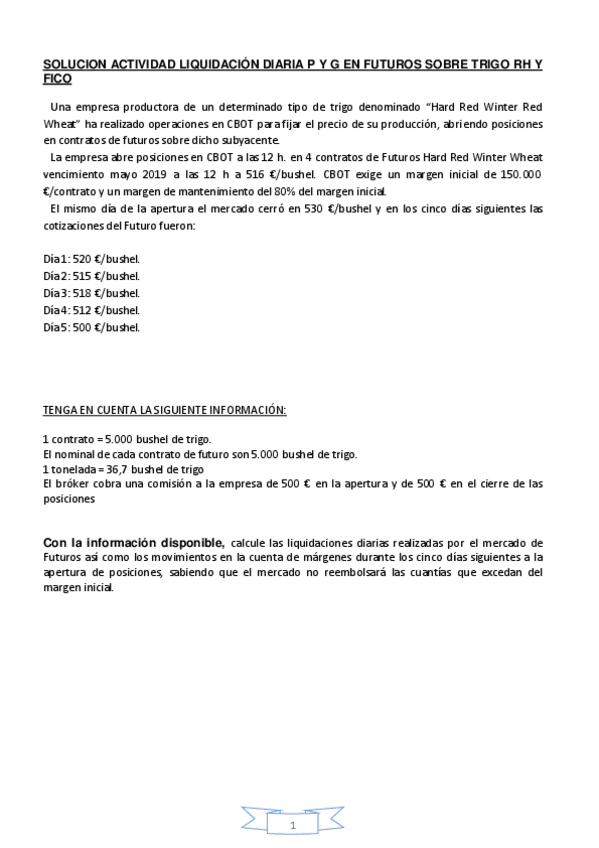 SOLUCION ACTIVIDAD LIQUIDACIÓN DIARIA P Y G EN FUTUROS SOBRE TRIGO RH Y FICO

Una empresa productora de un determinado tipo de trigo denominado "Hard Red Winter Red Wheat" ha realizado operaciones en CBOT para fijar el precio de su producción, abriendo posiciones en contratos de futuros sobre dicho subyacente.

La empresa abre posiciones en CBOT a las 12 h. en 4 contratos de Futuros Hard Red Winter Wheat vencimiento mayo 2019 a las 12 h a 516 €/bushel. CBOT exige un margen inicial de 150.000 €/contrato y un margen de mantenimiento del 80% del margen inicial.

El mismo día de la apertura el mercado cerró en 530 €/bushel y en los cinco días siguientes las cotizaciones del Futuro fueron:

Día1: 520 €/bushel.
Día2: 515 €/bushel.
Día3: 518 €/bushel.
Día4: 512 €/bushel.
Día5: 500 €/bushel.

TENGA EN CUENTA LA SIGUIENTE INFORMACIÓN:

1 contrato = 5.000 bushel de trigo.
El nominal de cada contrato de futuro son 5.000 bushel de trigo.
1 tonelada = 36,7 bushel de trigo
El bróker cobra una comisión a la empresa de 500 € en la apertura y de 500 € en el cierre de las posiciones

Con la información disponible, calcule las liquidaciones diarias realizadas por el mercado de Futuros así como los movimientos en la cuenta de márgenes durante los cinco días siguientes a la apertura de posiciones, sabiendo que el mercado no reembolsará las cuantías que excedan del margen inicial.

1